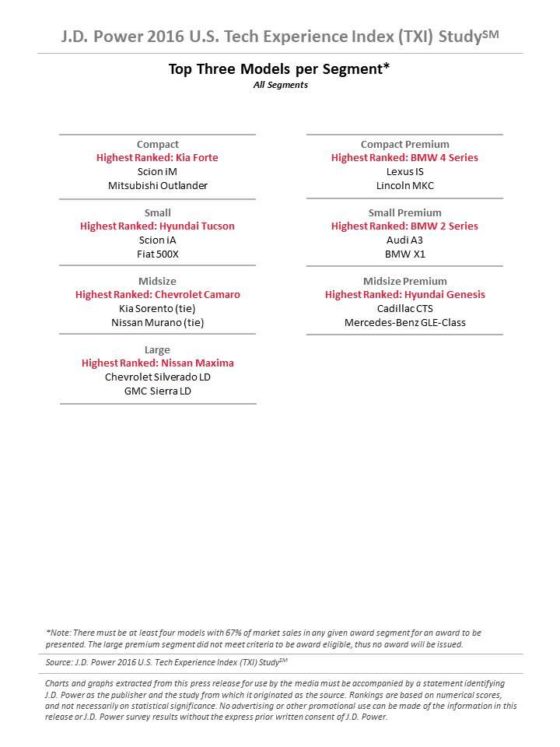 J.D. Power 2016 U.S. Tech Experience Index (TXI) Study$^{SM}$

Top Three Models per Segment*
All Segments

Compact
Highest Ranked: Kia Forte
Scion iM
Mitsubishi Outlander

Small
Highest Ranked: Hyundai Tucson
Scion iA
Fiat 500X

Midsize
Highest Ranked: Chevrolet Camaro
Kia Sorento (tie)
Nissan Murano (tie)

Large
Highest Ranked: Nissan Maxima
Chevrolet Silverado LD
GMC Sierra LD

Compact Premium
Highest Ranked: BMW 4 Series
Lexus IS
Lincoln MKC

Small Premium
Highest Ranked: BMW 2 Series
Audi A3
BMW X1

Midsize Premium
Highest Ranked: Hyundai Genesis
Cadillac CTS
Mercedes-Benz GLE-Class

*Note: There must be at least four models with 67% of market sales in any given award segment for an award to be presented. The large premium segment did not meet criteria to be award eligible, thus no award will be issued.

Source: J.D. Power 2016 U.S. Tech Experience Index (TXI) Study$^{SM}$

Charts and graphs extracted from this press release for use by the media must be accompanied by a statement identifying J.D. Power as the publisher and the study from which it originated as the source. Rankings are based on numerical scores, and not necessarily on statistical significance. No advertising or other promotional use can be made of the information in this release or J.D. Power survey results without the express prior written consent of J.D. Power.